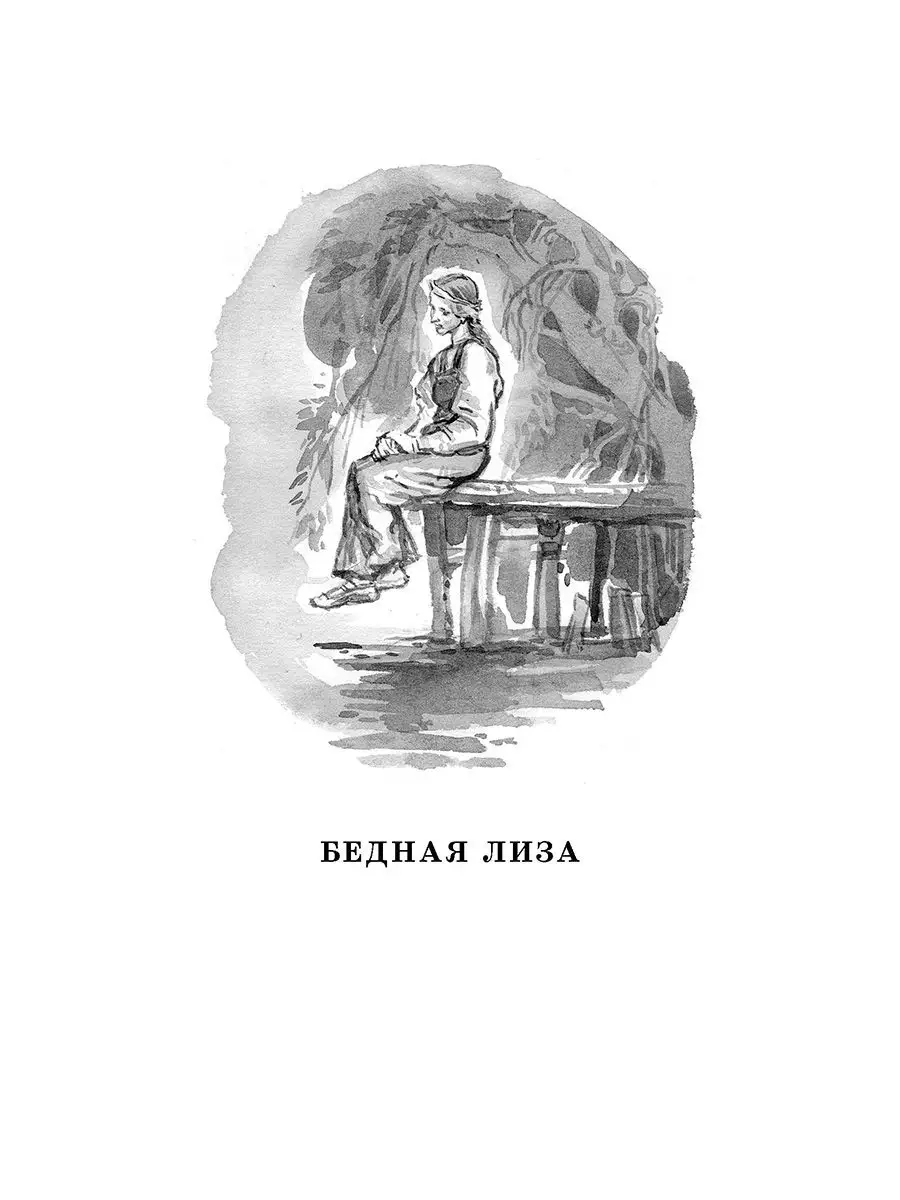 БЕДНАЯ ЛИЗА